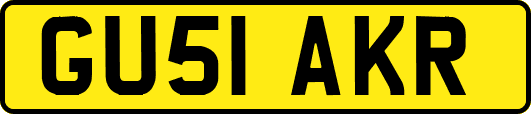 GU51 AKR